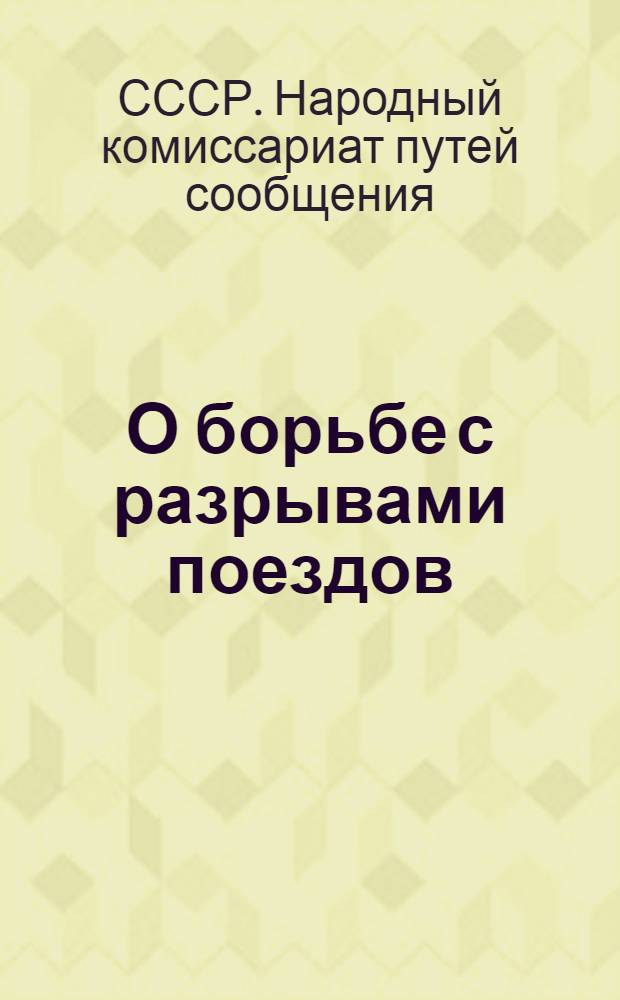 СССР. Народный комиссариат путей сообщения

О борьбе с разрывами поездов